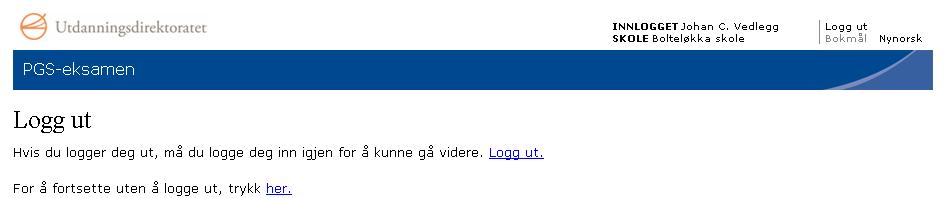 Utdanningsdirektoratet

INNLOGGET Johan C. Vedlegg
SKOLE Bolteløkka skole

Logg ut
Bokmål Nynorsk

PGS-eksamen

Logg ut

Hvis du logger deg ut, må du logge deg inn igjen for å kunne gå videre. Logg ut.

For å fortsette uten å logge ut, trykk her.